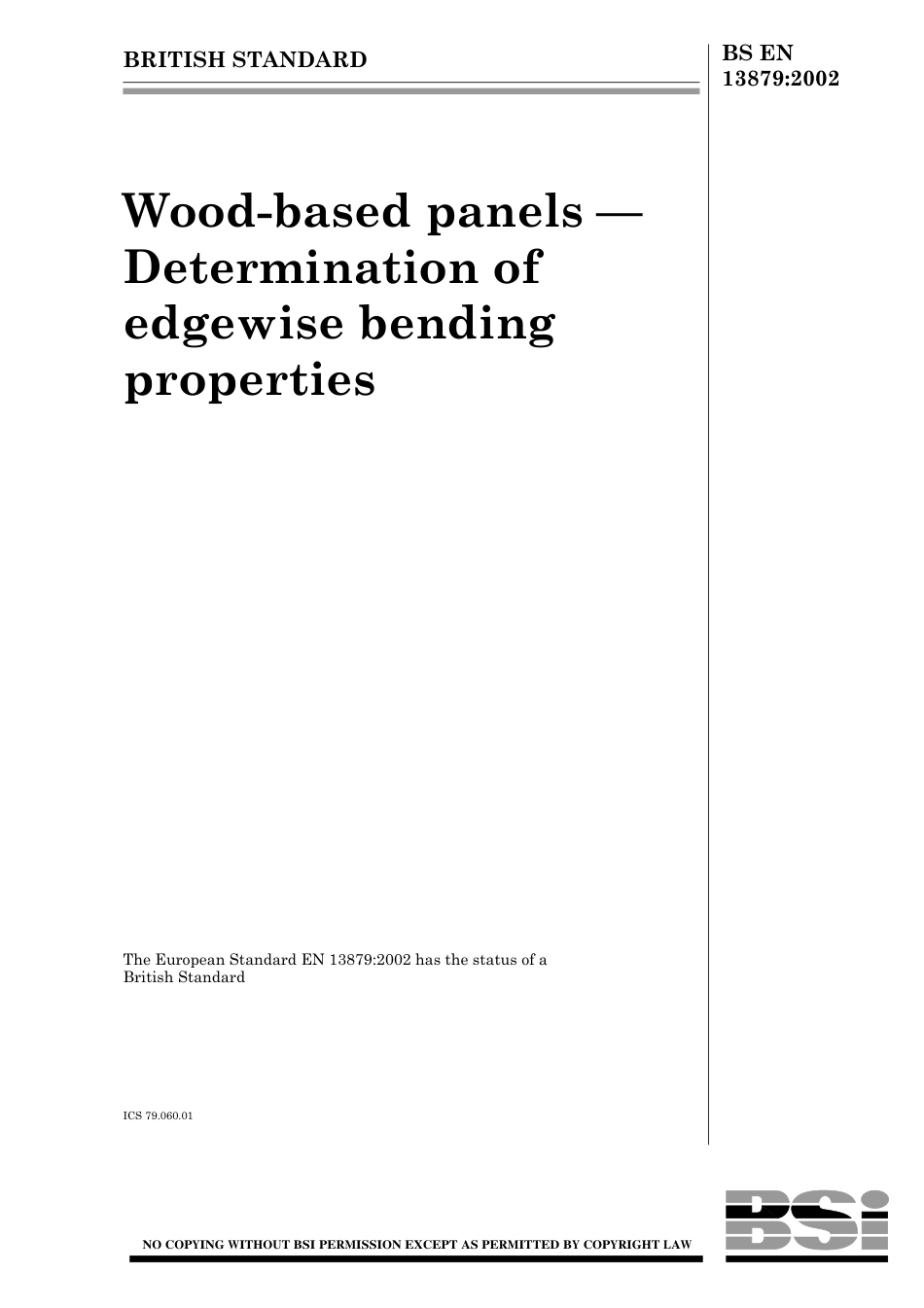 BRITISH STANDARD

BS EN 13879:2002

Wood-based panels — Determination of edgewise bending properties

The European Standard EN 13879:2002 has the status of a British Standard

ICS 79.060.01

NO COPYING WITHOUT BSI PERMISSION EXCEPT AS PERMITTED BY COPYRIGHT LAW

BSI